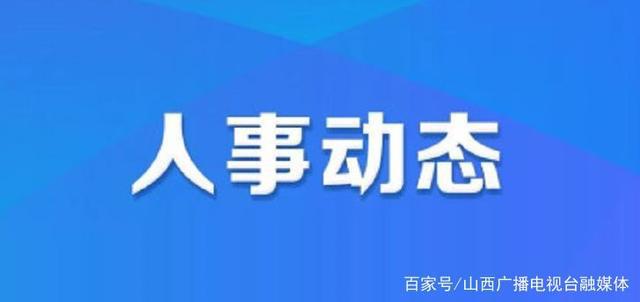 人事动态

百家号/山西广播电视台融媒体